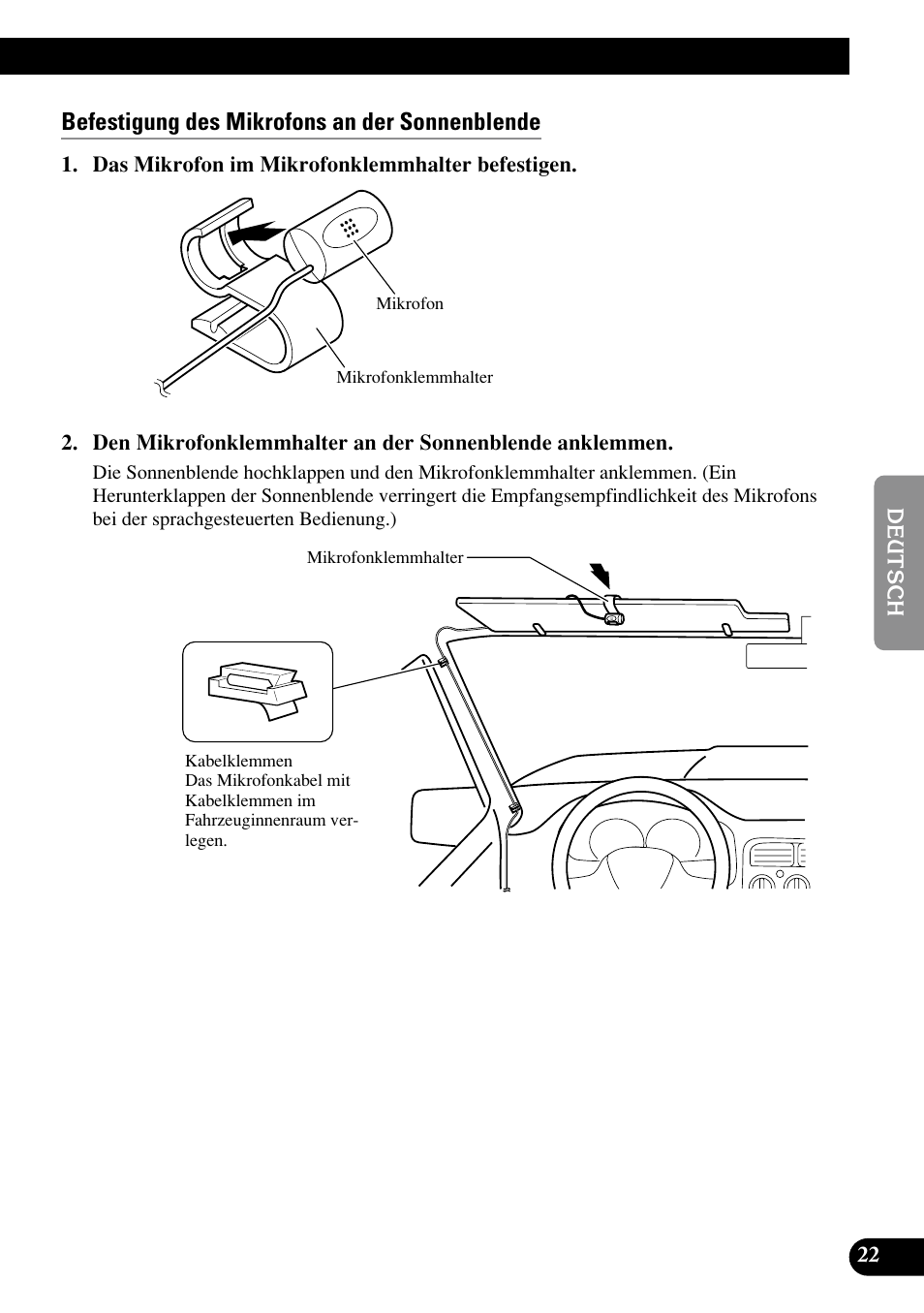 Befestigung des Mikrofons an der Sonnenblende

1. Das Mikrofon im Mikrofonklemmhalter befestigen.

Mikrofon

Mikrofonklemmhalter

2. Den Mikrofonklemmhalter an der Sonnenblende anklemmen.

Die Sonnenblende hochklappen und den Mikrofonklemmhalter anklemmen. (Ein Herunterklappen der Sonnenblende verringert die Empfangsempfindlichkeit des Mikrofons bei der sprachgesteuerten Bedienung.)

Mikrofonklemmhalter

Kabelklemmen
Das Mikrofonkabel mit Kabelklemmen im Fahrzeuginnenraum verlegen.

DEUTSCH

22